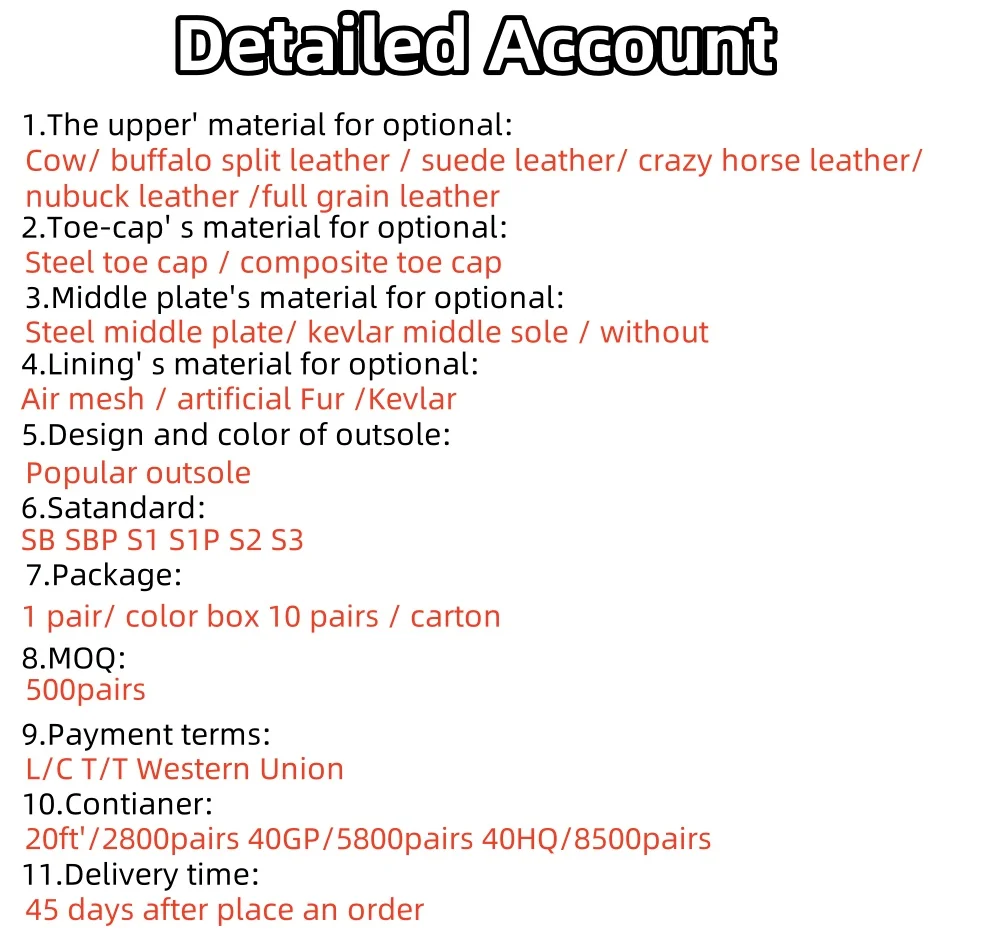 Detailed Account

1.The upper' material for optional:
Cow/ buffalo split leather / suede leather/ crazy horse leather/ nubuck leather /full grain leather
2.Toe-cap' s material for optional:
Steel toe cap / composite toe cap
3.Middle plate's material for optional:
Steel middle plate/ kevlar middle sole / without
4.Lining' s material for optional:
Air mesh / artificial Fur /Kevlar
5.Design and color of outsole:
Popular outsole
6.Satandard:
SB SBP S1 S1P S2 S3
7.Package:
1 pair/ color box 10 pairs / carton
8.MOQ:
500pairs
9.Payment terms:
L/C T/T Western Union
10.Contianer:
20ft'/2800pairs 40GP/5800pairs 40HQ/8500pairs
11.Delivery time:
45 days after place an order